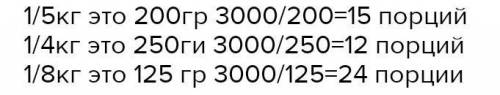 1/5кг это 200гр 3000/200=15 порций
1/4кг это 250ги 3000/250=12 порций
1/8кг это 125 гр 3000/125=24 порции